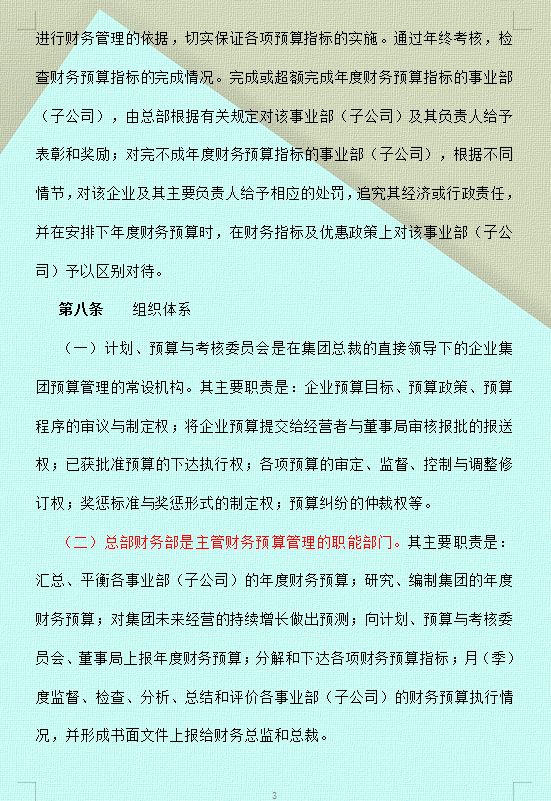 进行财务管理的依据，切实保证各项预算指标的实施。通过年终考核，检查财务预算指标的完成情况。完成或超额完成年度财务预算指标的事业部（子公司），由总部根据有关规定对该事业部（子公司）及其负责人给予表彰和奖励；对完不成年度财务预算指标的事业部（子公司），根据不同情节，对该企业及其主要负责人给予相应的处罚，追究其经济或行政责任，并在安排下年度财务预算时，在财务指标及优惠政策上对该事业部（子公司）予以区别对待。

第八条　　组织体系

（一）计划、预算与考核委员会是在集团总裁的直接领导下的企业集团预算管理的常设机构。其主要职责是：企业预算目标、预算政策、预算程序的审议与制定权；将企业预算提交给经营者与董事局审核报批的报送权；已获批准预算的下达执行权；各项预算的审定、监督、控制与调整修订权；奖惩标准与奖惩形式的制定权；预算纠纷的仲裁权等。

（二）总部财务部是主管财务预算管理的职能部门。其主要职责是：汇总、平衡各事业部（子公司）的年度财务预算；研究、编制集团的年度财务预算；对集团未来经营的持续增长做出预测；向计划、预算与考核委员会、董事局上报年度财务预算；分解和下达各项财务预算指标；月（季）度监督、检查、分析、总结和评价各事业部（子公司）的财务预算执行情况，并形成书面文件上报给财务总监和总裁。

3